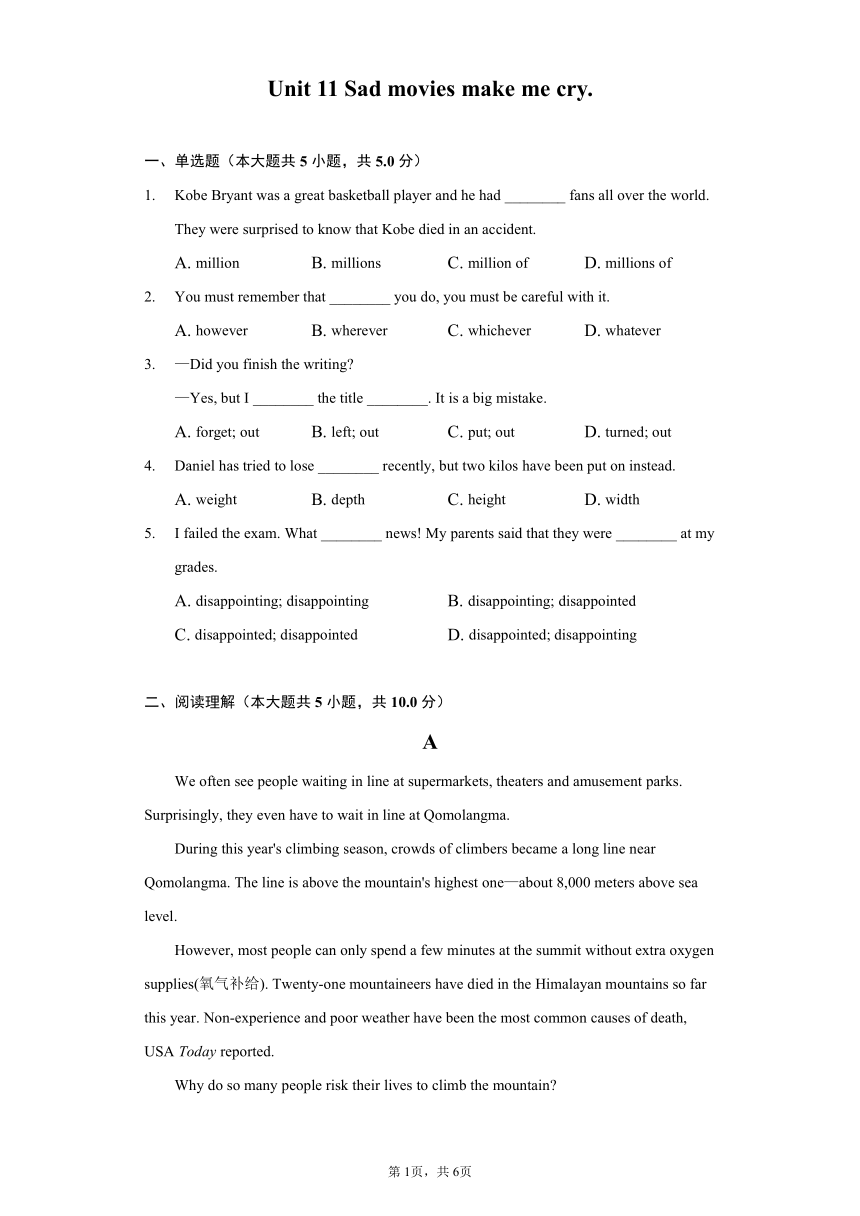 Unit 11 Sad movies make me cry.

一、单选题（本大题共 5 小题，共 5.0 分）

1. Kobe Bryant was a great basketball player and he had ________ fans all over the world. They were surprised to know that Kobe died in an accident.

A. million B. millions C. million of D. millions of

2. You must remember that ________ you do, you must be careful with it.

A. however B. wherever C. whichever D. whatever

3. —Did you finish the writing?

—Yes, but I ________ the title ________. It is a big mistake.

A. forget; out B. left; out C. put; out D. turned; out

4. Daniel has tried to lose ________ recently, but two kilos have been put on instead.

A. weight B. depth C. height D. width

5. I failed the exam. What ________ news! My parents said that they were ________ at my grades.

A. disappointing; disappointing B. disappointing; disappointed

C. disappointed; disappointed D. disappointed; disappointing

二、阅读理解（本大题共 5 小题，共 10.0 分）

A

We often see people waiting in line at supermarkets, theaters and amusement parks. Surprisingly, they even have to wait in line at Qomolangma.

During this year's climbing season, crowds of climbers became a long line near Qomolangma. The line is above the mountain's highest one—about 8,000 meters above sea level.

However, most people can only spend a few minutes at the summit without extra oxygen supplies(氧气补给). Twenty-one mountaineers have died in the Himalayan mountains so far this year. Non-experience and poor weather have been the most common causes of death, USA Today reported.

Why do so many people risk their lives to climb the mountain?

第 1页，共 6页